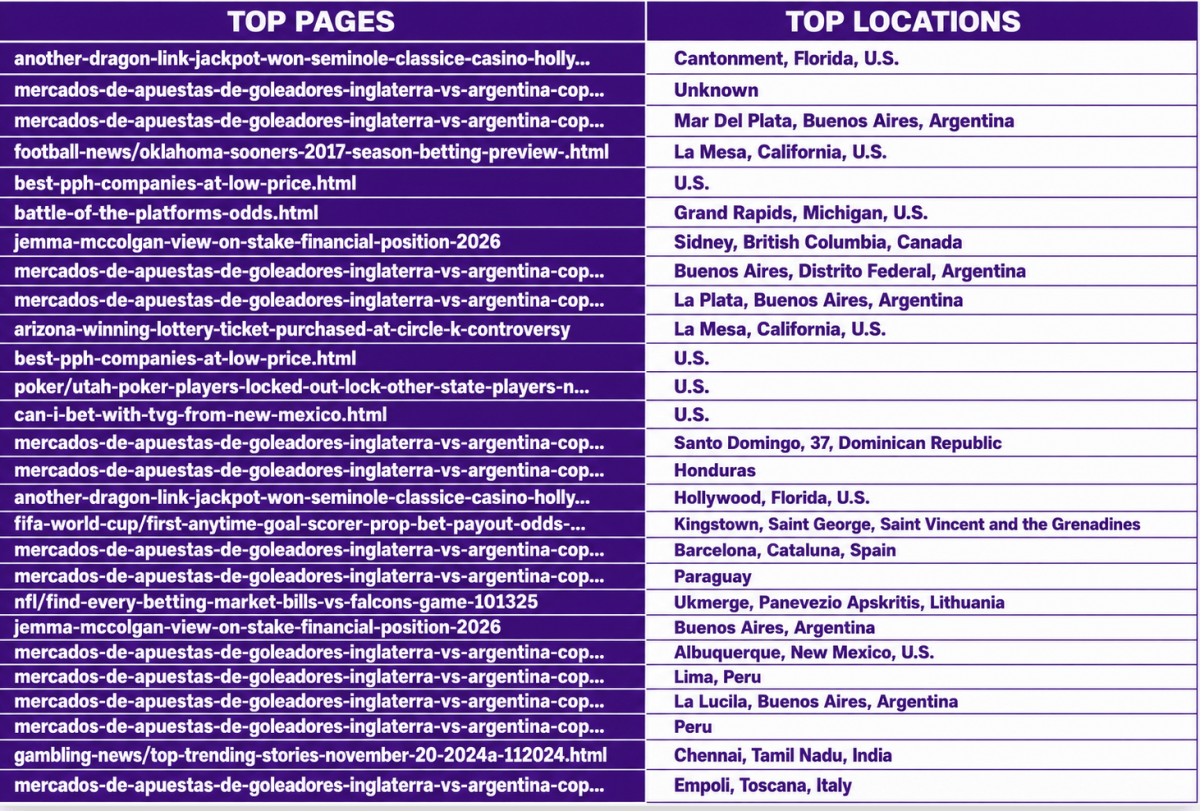 | TOP PAGES | TOP LOCATIONS |
|---|---|
| another-dragon-link-jackpot-won-seminole-classice-casino-holly... | Cantonment, Florida, U.S. |
| mercados-de-apuestas-de-goleadores-inglaterra-vs-argentina-cop... | Unknown |
| mercados-de-apuestas-de-goleadores-inglaterra-vs-argentina-cop... | Mar Del Plata, Buenos Aires, Argentina |
| football-news/oklahoma-sooners-2017-season-betting-preview-.html | La Mesa, California, U.S. |
| best-pph-companies-at-low-price.html | U.S. |
| battle-of-the-platforms-odds.html | Grand Rapids, Michigan, U.S. |
| jemma-mccolgan-view-on-stake-financial-position-2026 | Sidney, British Columbia, Canada |
| mercados-de-apuestas-de-goleadores-inglaterra-vs-argentina-cop... | Buenos Aires, Distrito Federal, Argentina |
| mercados-de-apuestas-de-goleadores-inglaterra-vs-argentina-cop... | La Plata, Buenos Aires, Argentina |
| arizona-winning-lottery-ticket-purchased-at-circle-k-controversy | La Mesa, California, U.S. |
| best-pph-companies-at-low-price.html | U.S. |
| poker/utah-poker-players-locked-out-lock-other-state-players-n... | U.S. |
| can-i-bet-with-tvg-from-new-mexico.html | U.S. |
| mercados-de-apuestas-de-goleadores-inglaterra-vs-argentina-cop... | Santo Domingo, 37, Dominican Republic |
| mercados-de-apuestas-de-goleadores-inglaterra-vs-argentina-cop... | Honduras |
| another-dragon-link-jackpot-won-seminole-classice-casino-holly... | Hollywood, Florida, U.S. |
| fifa-world-cup/first-anytime-goal-scorer-prop-bet-payout-odds-... | Kingstown, Saint George, Saint Vincent and the Grenadines |
| mercados-de-apuestas-de-goleadores-inglaterra-vs-argentina-cop... | Barcelona, Cataluna, Spain |
| mercados-de-apuestas-de-goleadores-inglaterra-vs-argentina-cop... | Paraguay |
| nfl/find-every-betting-market-bills-vs-falcons-game-101325 | Ukmerge, Panevezio Apskritis, Lithuania |
| jemma-mccolgan-view-on-stake-financial-position-2026 | Buenos Aires, Argentina |
| mercados-de-apuestas-de-goleadores-inglaterra-vs-argentina-cop... | Albuquerque, New Mexico, U.S. |
| mercados-de-apuestas-de-goleadores-inglaterra-vs-argentina-cop... | Lima, Peru |
| mercados-de-apuestas-de-goleadores-inglaterra-vs-argentina-cop... | La Lucila, Buenos Aires, Argentina |
| mercados-de-apuestas-de-goleadores-inglaterra-vs-argentina-cop... | Peru |
| gambling-news/top-trending-stories-november-20-2024a-112024.html | Chennai, Tamil Nadu, India |
| mercados-de-apuestas-de-goleadores-inglaterra-vs-argentina-cop... | Empoli, Toscana, Italy |